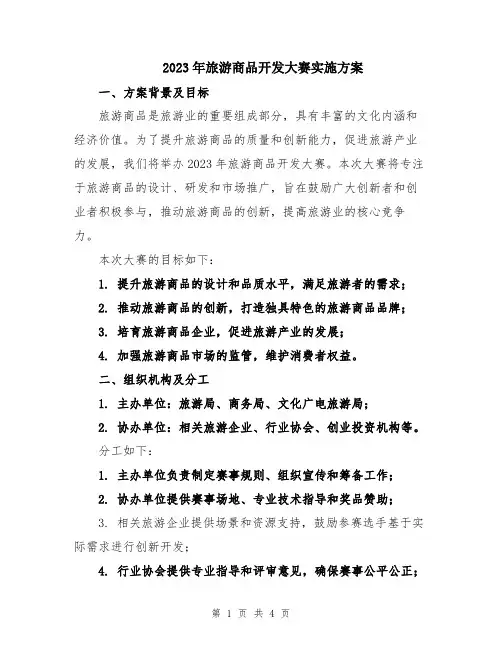 2023年旅游商品开发大赛实施方案

一、方案背景及目标

旅游商品是旅游业的重要组成部分，具有丰富的文化内涵和经济价值。为了提升旅游商品的质量和创新能力，促进旅游产业的发展，我们将举办2023年旅游商品开发大赛。本次大赛将专注于旅游商品的设计、研发和市场推广，旨在鼓励广大创新者和创业者积极参与，推动旅游商品的创新，提高旅游业的核心竞争力。

本次大赛的目标如下：

1. 提升旅游商品的设计和品质水平，满足旅游者的需求；

2. 推动旅游商品的创新，打造独具特色的旅游商品品牌；

3. 培育旅游商品企业，促进旅游产业的发展；

4. 加强旅游商品市场的监管，维护消费者权益。

二、组织机构及分工

1. 主办单位：旅游局、商务局、文化广电旅游局；

2. 协办单位：相关旅游企业、行业协会、创业投资机构等。

分工如下：

1. 主办单位负责制定赛事规则、组织宣传和筹备工作；

2. 协办单位提供赛事场地、专业技术指导和奖品赞助；

3. 相关旅游企业提供场景和资源支持，鼓励参赛选手基于实际需求进行创新开发；

4. 行业协会提供专业指导和评审意见，确保赛事公平公正；

第 1 页 共 4 页